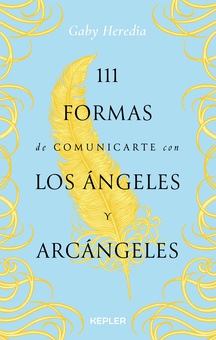 Gaby Heredia

111 FORMAS de COMUNICARTE con LOS ÁNGELES Y ARCÁNGELES

KEPLER